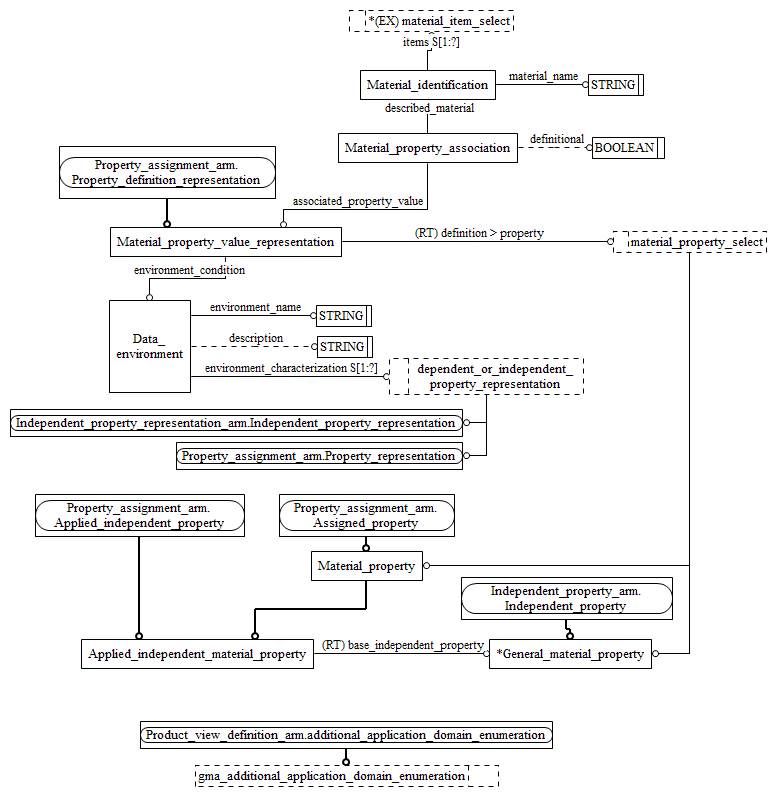 *(EX) material_item_select

items S[1:?]

Material_identification

material_name

STRING

described_material

Material_property_association

definitional

BOOLEAN

Property_assignment_arm.
Property_definition_representation

associated_property_value

Material_property_value_representation

(RT) definition > property

material_property_select

environment_condition

Data_
environment

environment_name

STRING

description

STRING

environment_characterization S[1:?]

dependent_or_independent_
property_representation

Independent_property_representation_arm.Independent_property_representation

Property_assignment_arm.Property_representation

Property_assignment_arm.
Applied_independent_property

Property_assignment_arm.
Assigned_property

Material_property

Independent_property_arm.
Independent_property

Applied_independent_material_property

(RT) base_independent_property

*General_material_property

Product_view_definition_arm.additional_application_domain_enumeration

gma_additional_application_domain_enumeration